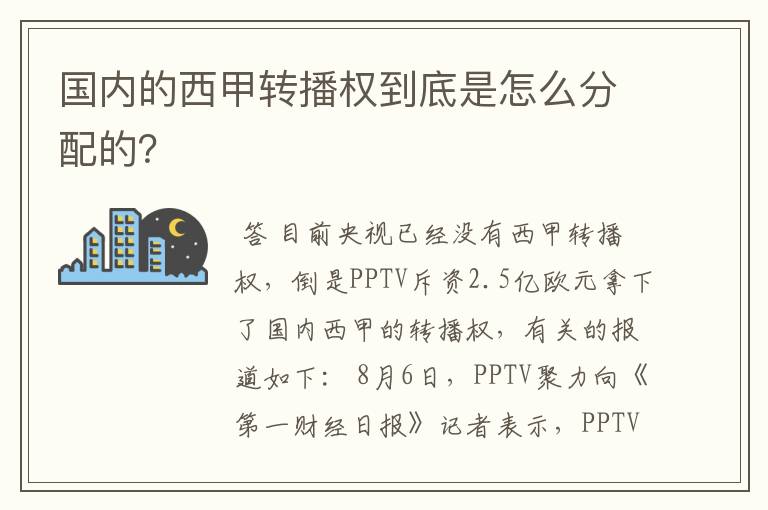 国内的西甲转播权到底是怎么分配的?

答 目前央视已经没有西甲转播权，倒是PPTV斥资2.5亿欧元拿下了国内西甲的转播权，有关的报道如下: 8月6日，PPTV聚力向《第一财经日报》记者表示，PPTV